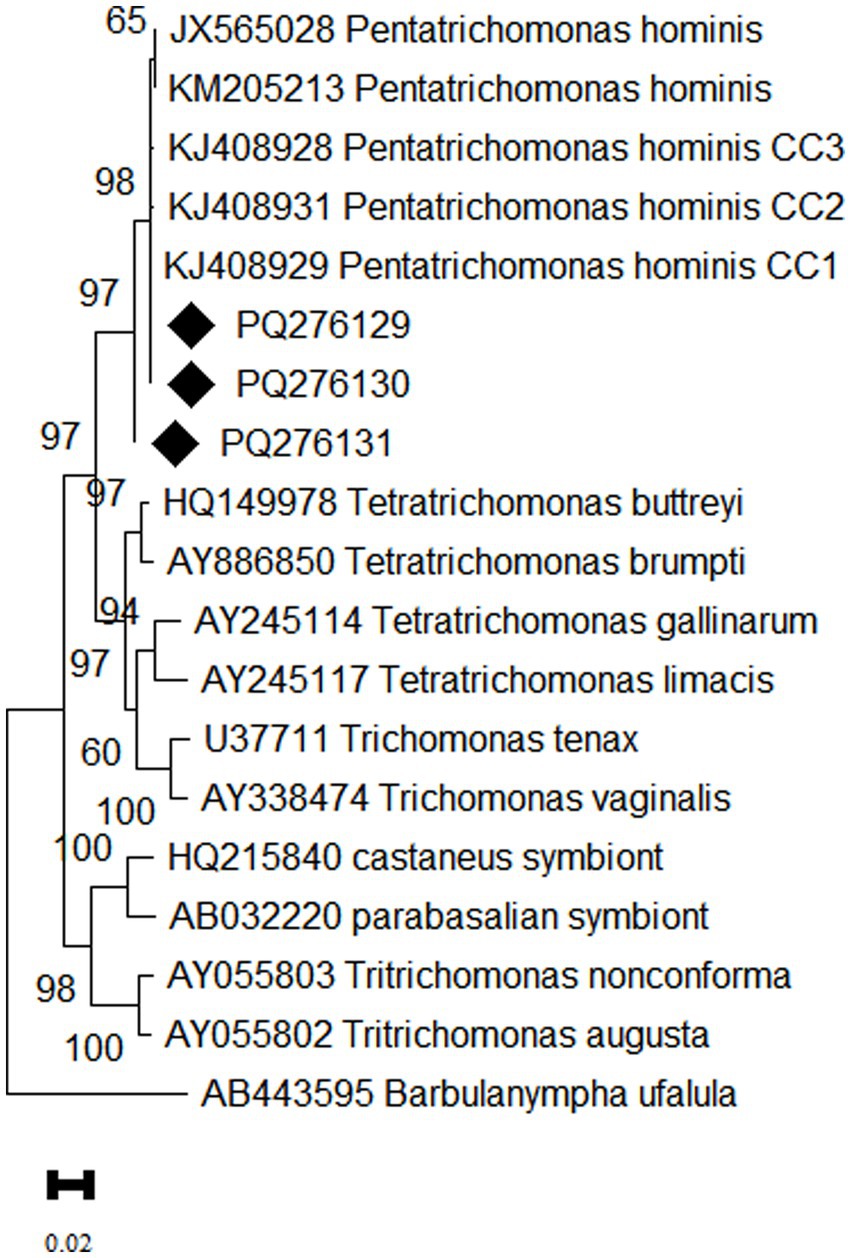 65 JX565028 Pentatrichomonas hominis
KM205213 Pentatrichomonas hominis
KJ408928 Pentatrichomonas hominis CC3
98
KJ408931 Pentatrichomonas hominis CC2
KJ408929 Pentatrichomonas hominis CC1
97
PQ276129
PQ276130
97
PQ276131
97
HQ149978 Tetratrichomonas buttreyi
AY886850 Tetratrichomonas brumpti
94
AY245114 Tetratrichomonas gallinarum
97
AY245117 Tetratrichomonas limacis
60
U37711 Trichomonas tenax
100
AY338474 Trichomonas vaginalis
100
HQ215840 castaneus symbiont
AB032220 parabasalian symbiont
98
AY055803 Tritrichomonas nonconforma
100
AY055802 Tritrichomonas augusta
AB443595 Barbulanympha ufalula

0.02